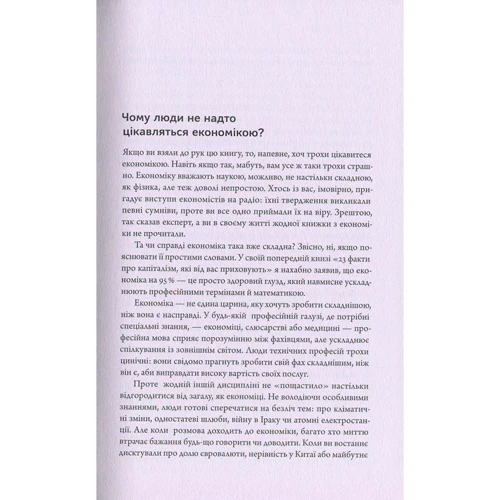 Чому люди не надто цікавляться економікою?

Якщо ви взяли до рук цю книгу, то, напевне, хоч трохи цікавитеся економікою. Навіть якщо так, мабуть, вам усе ж таки трохи страшно. Економіку вважають наукою, можливо, не настільки складною, як фізика, але теж доволі непростою. Хтось із вас, імовірно, пригадує виступи економістів на радіо: їхні твердження викликали певні сумніви, проте ви все одно приймали їх на віру. Зрештою, так сказав експерт, а ви в своєму житті жодної книжки з економіки не прочитали.

Та чи справді економіка така вже складна? Звісно, ні, якщо пояснювати її простими словами. У своїй попередній книзі «23 факти про капіталізм, які від вас приховують» я нахабно заявив, що економіка на 95 % — це просто здоровий глузд, який навмисне ускладнюють професійними термінами й математикою.

Економіка — не єдина царина, яку хочуть зробити складнішою, ніж вона є насправді. У будь-якій професійній галузі, де потрібні спеціальні знання, — економіці, слюсарстві або медицині — професійна мова сприяє порозумінню між фахівцями, але ускладнює спілкування із зовнішнім світом. Люди технічних професій трохи цинічні: вони свідомо прагнуть зробити свій фах складнішим, ніж він є, аби виправдати високу вартість своїх послуг.

Проте жодній іншій дисципліні не «пощастило» настільки відгородитися від загалу, як економіці. Не володіючи особливими знаннями, люди готові сперечатися на безліч тем: про кліматичні зміни, одностатеві шлюби, війну в Іраку чи атомні електростанції. Але коли розмова доходить до економіки, багато хто миттю втрачає бажання будь-що говорити чи доводити. Коли ви востаннє дискутували про долю євровалюти, нерівність у Китаї або майбутнє